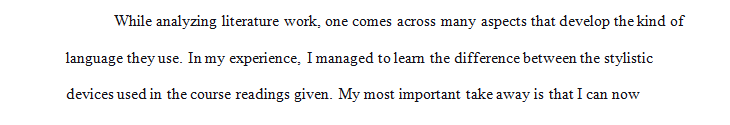 While analyzing literature work, one comes across many aspects that develop the kind of language they use. In my experience, I managed to learn the difference between the stylistic devices used in the course readings given. My most important take away is that I can now